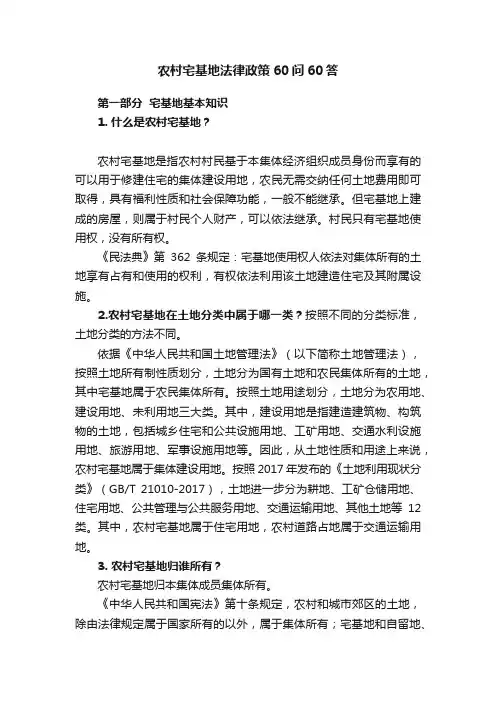 农村宅基地法律政策 60 问 60 答

第一部分 宅基地基本知识

1. 什么是农村宅基地？

农村宅基地是指农村村民基于本集体经济组织成员身份而享有的可以用于修建住宅的集体建设用地，农民无需交纳任何土地费用即可取得，具有福利性质和社会保障功能，一般不能继承。但宅基地上建成的房屋，则属于村民个人财产，可以依法继承。村民只有宅基地使用权，没有所有权。

《民法典》第 362 条规定：宅基地使用权人依法对集体所有的土地享有占有和使用的权利，有权依法利用该土地建造住宅及其附属设施。

2.农村宅基地在土地分类中属于哪一类？按照不同的分类标准，土地分类的方法不同。

依据《中华人民共和国土地管理法》（以下简称土地管理法），按照土地所有制性质划分，土地分为国有土地和农民集体所有的土地，其中宅基地属于农民集体所有。按照土地用途划分，土地分为农用地、建设用地、未利用地三大类。其中，建设用地是指建造建筑物、构筑物的土地，包括城乡住宅和公共设施用地、工矿用地、交通水利设施用地、旅游用地、军事设施用地等。因此，从土地性质和用途上来说，农村宅基地属于集体建设用地。按照 2017 年发布的《土地利用现状分类》（GB/T 21010-2017），土地进一步分为耕地、工矿仓储用地、住宅用地、公共管理与公共服务用地、交通运输用地、其他土地等 12 类。其中，农村宅基地属于住宅用地，农村道路占地属于交通运输用地。

3. 农村宅基地归谁所有？

农村宅基地归本集体成员集体所有。

《中华人民共和国宪法》第十条规定，农村和城市郊区的土地，除由法律规定属于国家所有的以外，属于集体所有；宅基地和自留地、